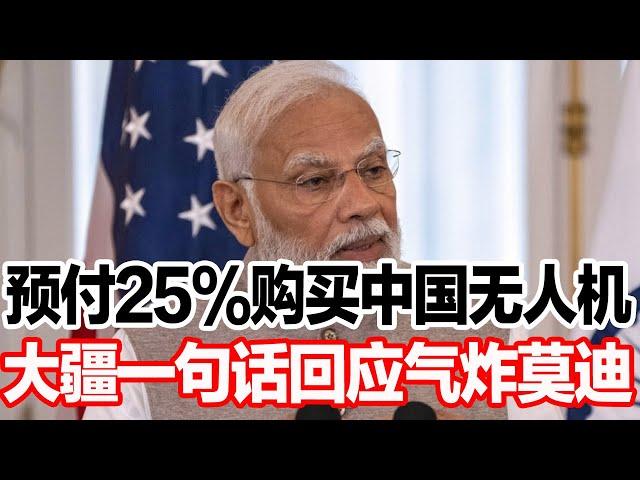 预付25%购买中国无人机
大疆一句话回应气炸莫迪